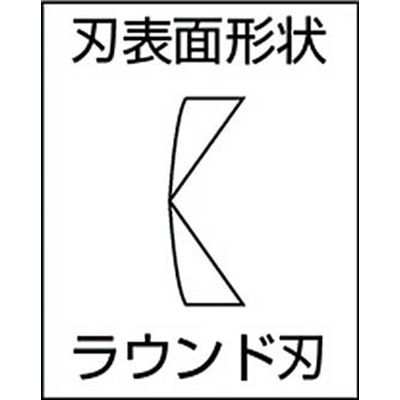 刃表面形状

ラウンド刃